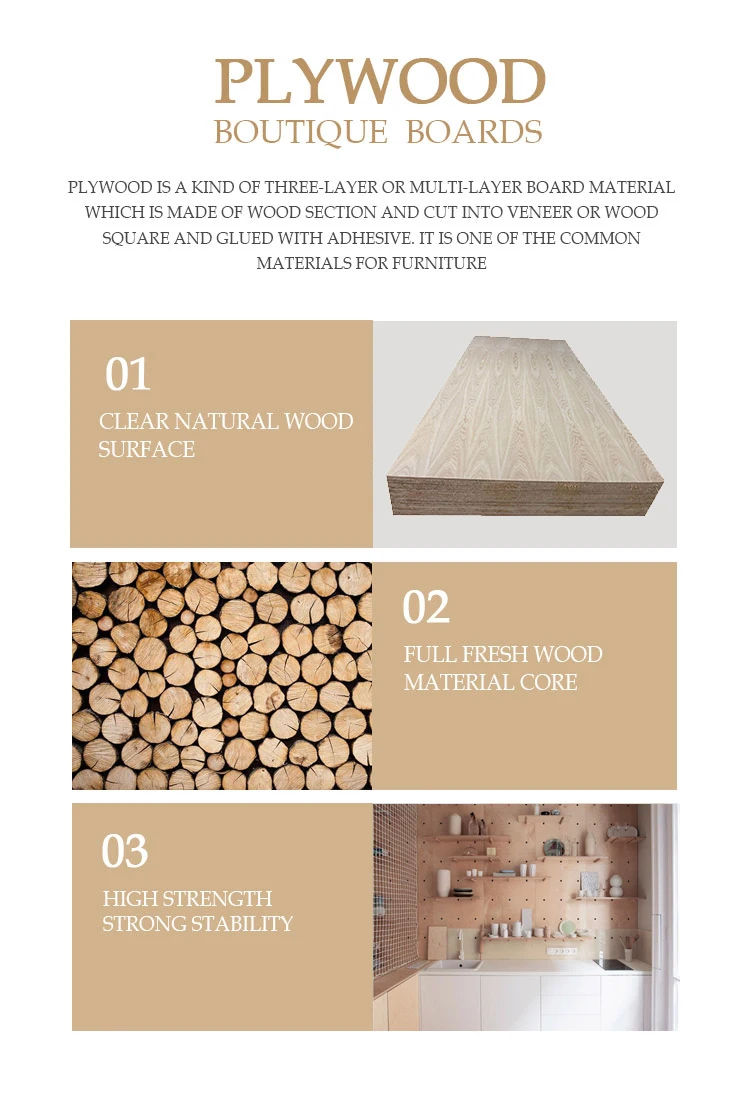 PLYWOOD
BOUTIQUE BOARDS

PLYWOOD IS A KIND OF THREE-LAYER OR MULTI-LAYER BOARD MATERIAL WHICH IS MADE OF WOOD SECTION AND CUT INTO VENEER OR WOOD SQUARE AND GLUED WITH ADHESIVE. IT IS ONE OF THE COMMON MATERIALS FOR FURNITURE

01
CLEAR NATURAL WOOD SURFACE

02
FULL FRESH WOOD MATERIAL CORE

03
HIGH STRENGTH STRONG STABILITY